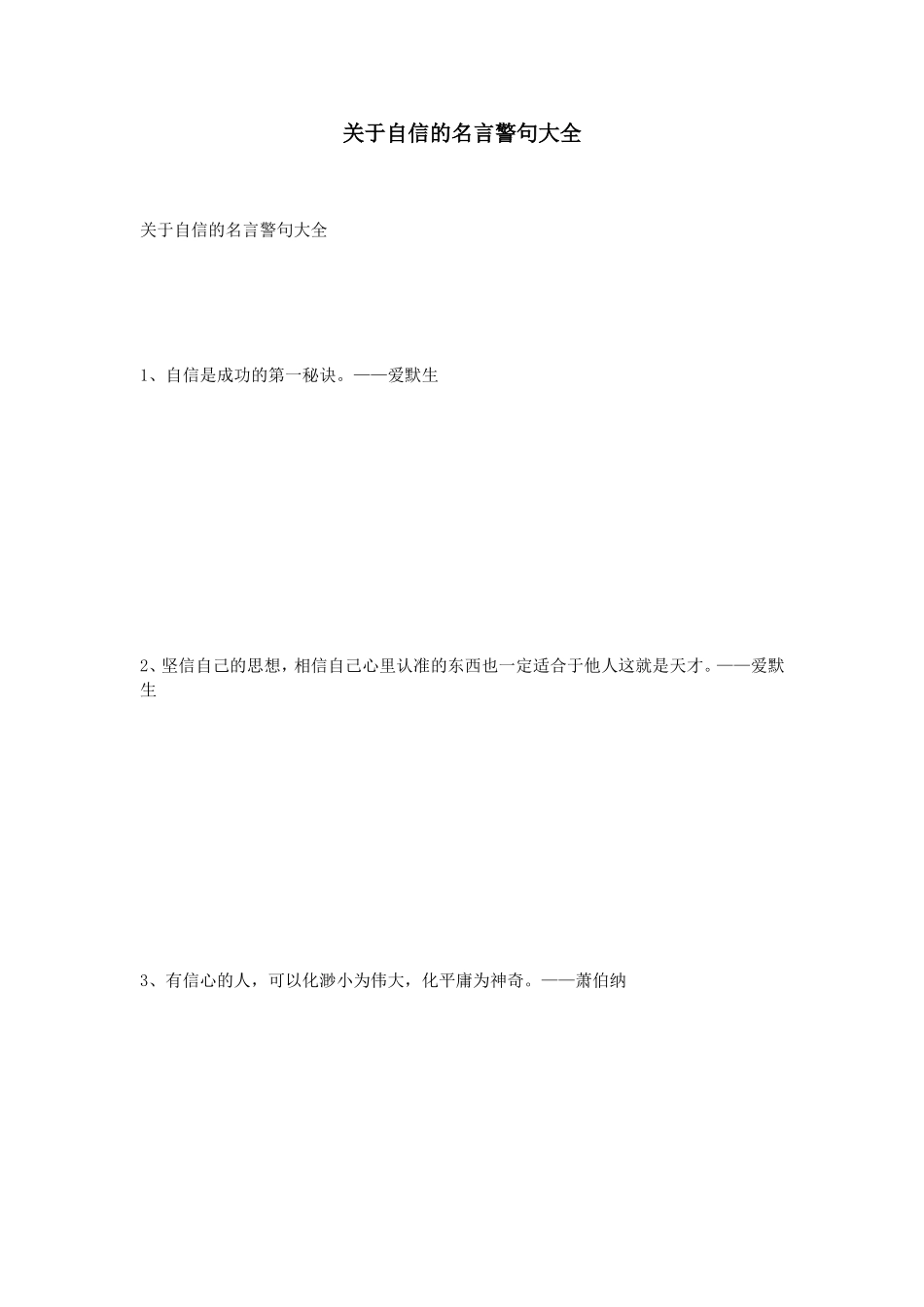 关于自信的名言警句大全

关于自信的名言警句大全

1、自信是成功的第一秘诀。——爱默生

2、坚信自己的思想，相信自己心里认准的东西也一定适合于他人这就是天才。——爱默生

3、有信心的人，可以化渺小为伟大，化平庸为神奇。——萧伯纳